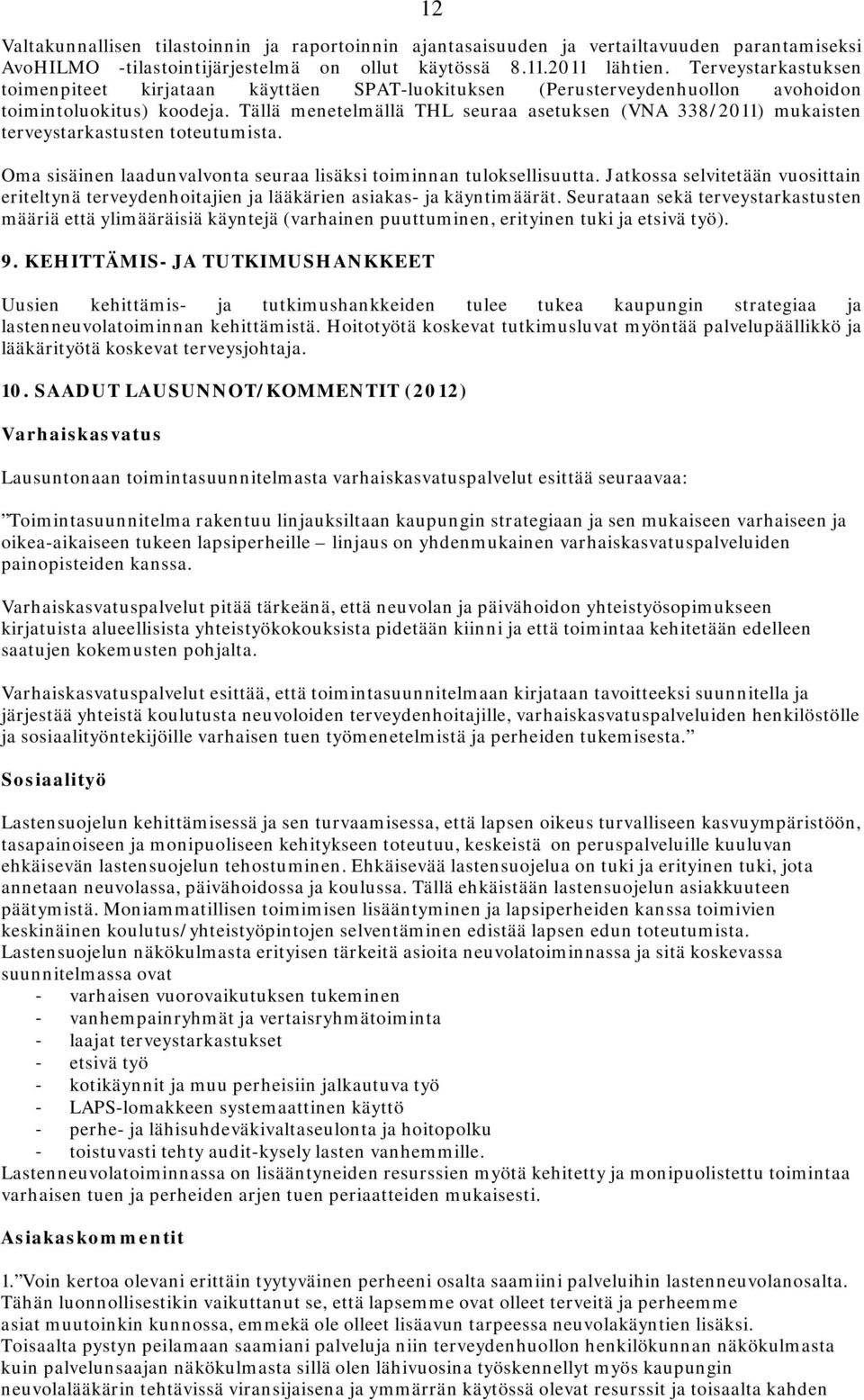 12

Valtakunnallisen tilastoinnin ja raportoinnin ajantasaisuuden ja vertailtavuuden parantamiseksi AvoHILMO -tilastointijärjestelmä on ollut käytössä 8.11.2011 lähtien. Terveystarkastuksen toimenpiteet kirjataan käyttäen SPAT-luokituksen (Perusterveydenhuollon avohoidon toimintoluokitus) koodeja. Tällä menetelmällä THL seuraa asetuksen (VNA 338/2011) mukaisten terveystarkastusten toteutumista.

Oma sisäinen laadunvalvonta seuraa lisäksi toiminnan tuloksellisuutta. Jatkossa selvitetään vuosittain eriteltynä terveydenhoitajien ja lääkärien asiakas- ja käyntimäärät. Seurataan sekä terveystarkastusten määriä että ylimääräisiä käyntejä (varhainen puuttuminen, erityinen tuki ja etsivä työ).

9. KEHITTÄMIS- JA TUTKIMUSHANKKEET

Uusien kehittämis- ja tutkimushankkeiden tulee tukea kaupungin strategiaa ja lastenneuvolatoiminnan kehittämistä. Hoitotyötä koskevat tutkimusluvat myöntää palvelupäällikkö ja lääkärityötä koskevat terveysjohtaja.

10. SAADUT LAUSUNNOT/KOMMENTIT (2012)

Varhaiskasvatus

Lausuntonaan toimintasuunnitelmasta varhaiskasvatuspalvelut esittää seuraavaa:

”Toimintasuunnitelma rakentuu linjauksiltaan kaupungin strategiaan ja sen mukaiseen varhaiseen ja oikea-aikaiseen tukeen lapsiperheille – linjaus on yhdenmukainen varhaiskasvatuspalveluiden painopisteiden kanssa.

Varhaiskasvatuspalvelut pitää tärkeänä, että neuvolan ja päivähoidon yhteistyösopimukseen kirjatuista alueellisista yhteistyökokouksista pidetään kiinni ja että toimintaa kehitetään edelleen saatujen kokemusten pohjalta.

Varhaiskasvatuspalvelut esittää, että toimintasuunnitelmaan kirjataan tavoitteeksi suunnitella ja järjestää yhteistä koulutusta neuvoloiden terveydenhoitajille, varhaiskasvatuspalveluiden henkilöstölle ja sosiaalityöntekijöille varhaisen tuen työmenetelmistä ja perheiden tukemisesta.”

Sosiaalityö

Lastensuojelun kehittämisessä ja sen turvaamisessa, että lapsen oikeus turvalliseen kasvuympäristöön, tasapainoiseen ja monipuoliseen kehitykseen toteutuu, keskeistä on peruspalveluille kuuluvan ehkäisevän lastensuojelun tehostuminen. Ehkäisevää lastensuojelua on tuki ja erityinen tuki, jota annetaan neuvolassa, päivähoidossa ja koulussa. Tällä ehkäistään lastensuojelun asiakkuuteen päätymistä. Moniammatillisen toimimisen lisääntyminen ja lapsiperheiden kanssa toimivien keskinäinen koulutus/yhteistyöpintojen selventäminen edistää lapsen edun toteutumista. Lastensuojelun näkökulmasta erityisen tärkeitä asioita neuvolatoiminnassa ja sitä koskevassa suunnitelmassa ovat
- varhaisen vuorovaikutuksen tukeminen
- vanhempainryhmät ja vertaisryhmätoiminta
- laajat terveystarkastukset
- etsivä työ
- kotikäynnit ja muu perheisiin jalkautuva työ
- LAPS-lomakkeen systemaattinen käyttö
- perhe- ja lähisuhdeväkivaltaseulonta ja hoitopolku
- toistuvasti tehty audit-kysely lasten vanhemmille.
Lastenneuvolatoiminnassa on lisääntyneiden resurssien myötä kehitetty ja monipuolistettu toimintaa varhaisen tuen ja perheiden arjen tuen periaatteiden mukaisesti.

Asiakaskommentit

1.”Voin kertoa olevani erittäin tyytyväinen perheeni osalta saamiini palveluihin lastenneuvolanosalta. Tähän luonnollisestikin vaikuttanut se, että lapsemme ovat olleet terveitä ja perheemme asiat muutoinkin kunnossa, emmekä ole olleet lisäavun tarpeessa neuvolakäyntien lisäksi. Toisaalta pystyn peilamaan saamiani palveluja niin terveydenhuollon henkilökunnan näkökulmasta kuin palvelunsaajan näkökulmasta sillä olen lähivuosina työskennellyt myös kaupungin neuvolalääkärin tehtävissä viransijaisena ja ymmärrän käytössä olevat resurssit ja toisaalta kahden